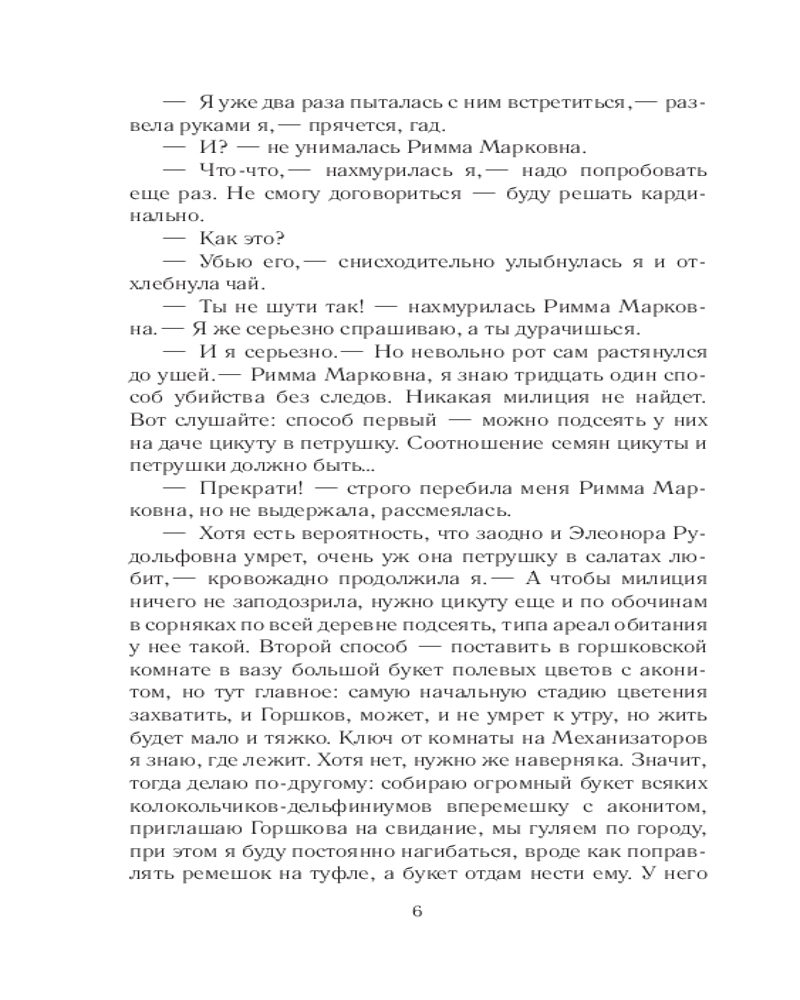 — Я уже два раза пыталась с ним встретиться,— развела руками я,— прячется, гад.

— И? — не унималась Римма Марковна.

— Что-что,— нахмурилась я,— надо попробовать еще раз. Не смогу договориться — буду решать кардинально.

— Как это?

— Убью его,— снисходительно улыбнулась я и отхлебнула чай.

— Ты не шути так! — нахмурилась Римма Марковна.— Я же серьезно спрашиваю, а ты дурачишься.

— И я серьезно.— Но невольно рот сам растянулся до ушей.— Римма Марковна, я знаю тридцать один способ убийства без следов. Никакая милиция не найдет. Вот слушайте: способ первый — можно подсеять у них на даче цикуту в петрушку. Соотношение семян цикуты и петрушки должно быть...

— Прекрати! — строго перебила меня Римма Марковна, но не выдержала, рассмеялась.

— Хотя есть вероятность, что заодно и Элеонора Рудольфовна умрет, очень уж она петрушку в салатах любит,— кровожадно продолжила я.— А чтобы милиция ничего не заподозрила, нужно цикуту еще и по обочинам в сорняках по всей деревне подсеять, типа ареал обитания у нее такой. Второй способ — поставить в горшковской комнате в вазу большой букет полевых цветов с аконитом, но тут главное: самую начальную стадию цветения захватить, и Горшков, может, и не умрет к утру, но жить будет мало и тяжко. Ключ от комнаты на Механизаторов я знаю, где лежит. Хотя нет, нужно же наверняка. Значит, тогда делаю по-другому: собираю огромный букет всяких колокольчиков-дельфиниумов вперемешку с аконитом, приглашаю Горшкова на свидание, мы гуляем по городу, при этом я буду постоянно нагибаться, вроде как поправлять ремешок на туфле, а букет отдам нести ему. У него

6